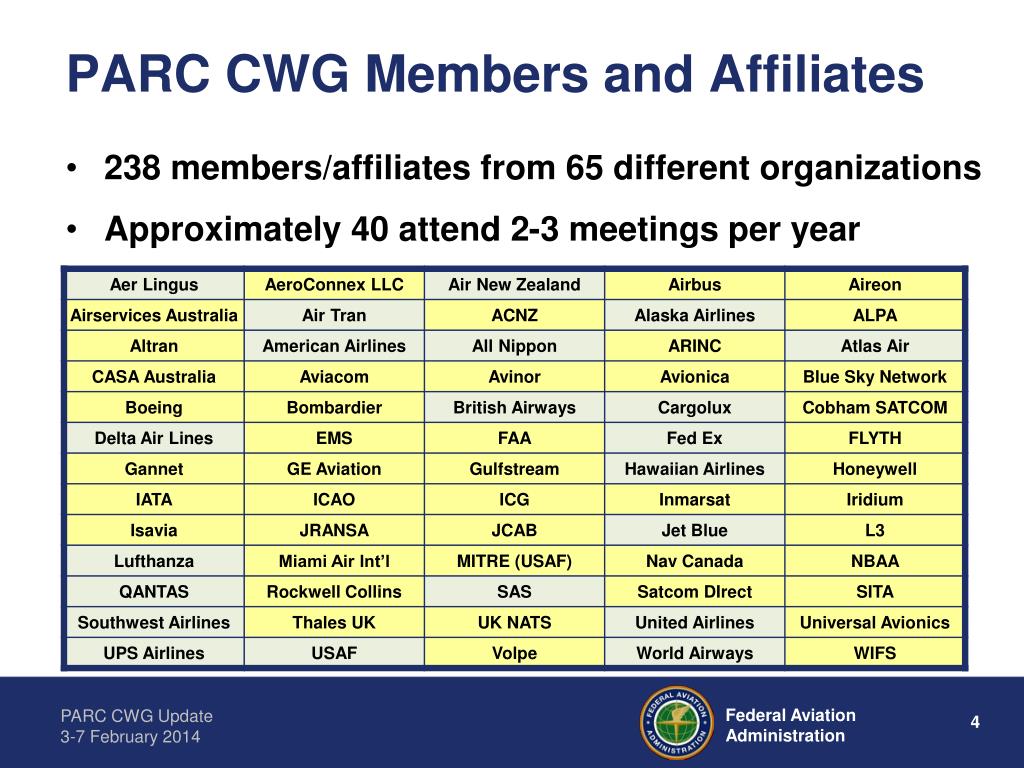 PARC CWG Members and Affiliates

• 238 members/affiliates from 65 different organizations

• Approximately 40 attend 2-3 meetings per year

| Aer Lingus | AeroConnex LLC | Air New Zealand | Airbus | Aireon |
|---|---|---|---|---|
| Airservices Australia | Air Tran | ACNZ | Alaska Airlines | ALPA |
| Altran | American Airlines | All Nippon | ARINC | Atlas Air |
| CASA Australia | Aviacom | Avinor | Avionica | Blue Sky Network |
| Boeing | Bombardier | British Airways | Cargolux | Cobham SATCOM |
| Delta Air Lines | EMS | FAA | Fed Ex | FLYTH |
| Gannet | GE Aviation | Gulfstream | Hawaiian Airlines | Honeywell |
| IATA | ICAO | ICG | Inmarsat | Iridium |
| Isavia | JRANSA | JCAB | Jet Blue | L3 |
| Lufthanza | Miami Air Int'l | MITRE (USAF) | Nav Canada | NBAA |
| QANTAS | Rockwell Collins | SAS | Satcom DIrect | SITA |
| Southwest Airlines | Thales UK | UK NATS | United Airlines | Universal Avionics |
| UPS Airlines | USAF | Volpe | World Airways | WIFS |

PARC CWG Update
3-7 February 2014

FEDERAL AVIATION ADMINISTRATION

Federal Aviation Administration

4